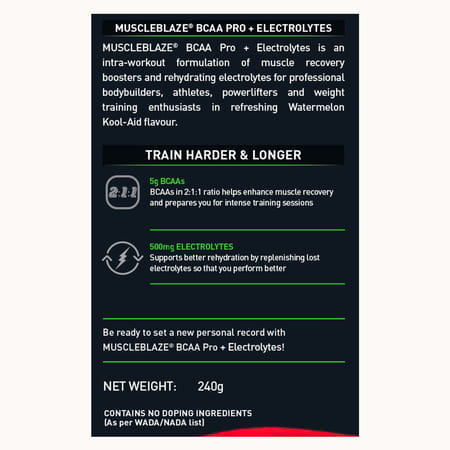 MUSCLEBLAZE® BCAA PRO + ELECTROLYTES

MUSCLEBLAZE® BCAA Pro + Electrolytes is an intra-workout formulation of muscle recovery boosters and rehydrating electrolytes for professional bodybuilders, athletes, powerlifters and weight training enthusiasts in refreshing Watermelon Kool-Aid flavour.

TRAIN HARDER & LONGER

2:1:1

5g BCAAs
BCAAs in 2:1:1 ratio helps enhance muscle recovery and prepares you for intense training sessions

500mg ELECTROLYTES
Supports better rehydration by replenishing lost electrolytes so that you perform better

Be ready to set a new personal record with MUSCLEBLAZE® BCAA Pro + Electrolytes!

NET WEIGHT: 240g

CONTAINS NO DOPING INGREDIENTS
(As per WADA/NADA list)